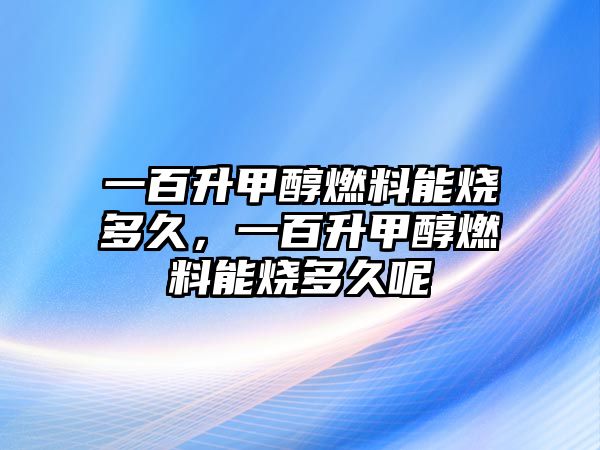 一百升甲醇燃料能烧多久，一百升甲醇燃料能烧多久呢